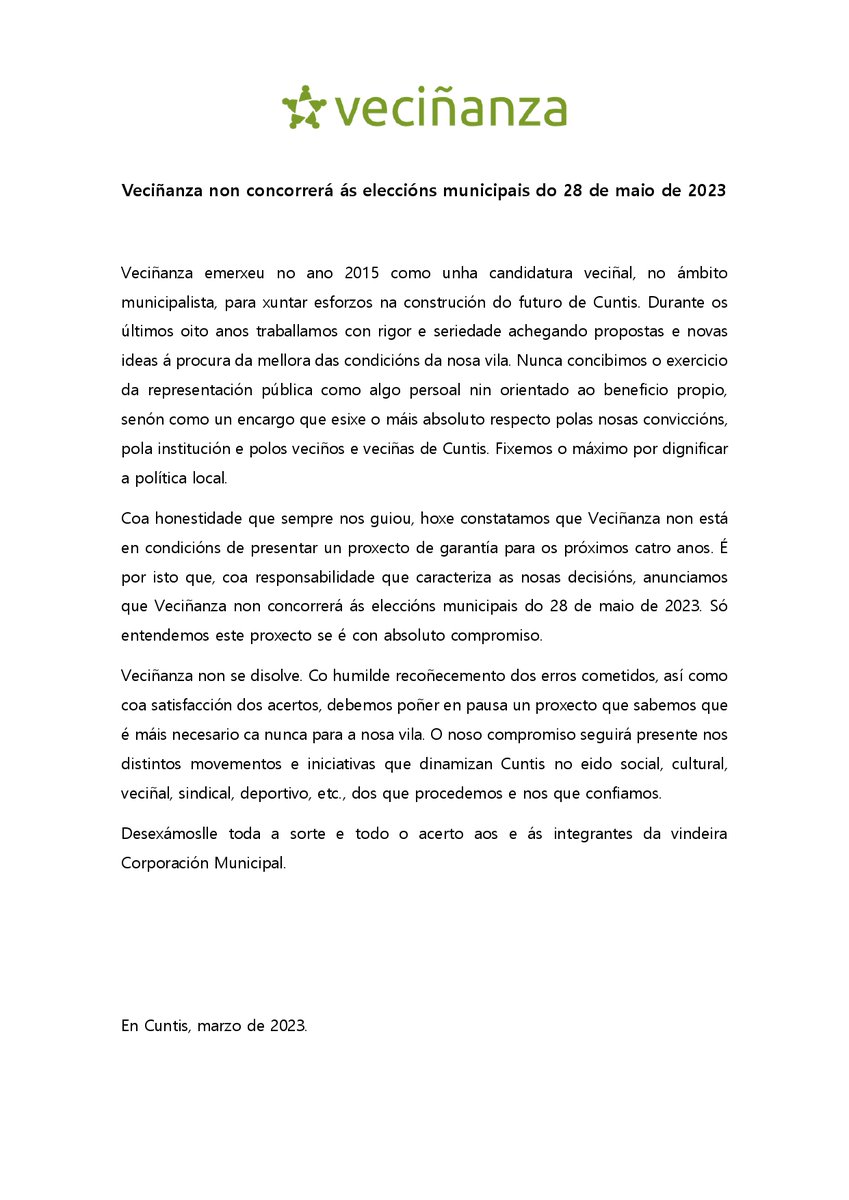 veciñanza

Veciñanza non concorrerá ás eleccións municipais do 28 de maio de 2023

Veciñanza emerxeu no ano 2015 como unha candidatura veciñal, no ámbito municipalista, para xuntar esforzos na construción do futuro de Cuntis. Durante os últimos oito anos traballamos con rigor e seriedade achegando propostas e novas ideas á procura da mellora das condicións da nosa vila. Nunca concibimos o exercicio da representación pública como algo persoal nin orientado ao beneficio propio, senón como un encargo que esixe o máis absoluto respecto polas nosas conviccións, pola institución e polos veciños e veciñas de Cuntis. Fixemos o máximo por dignificar a política local.

Coa honestidade que sempre nos guiou, hoxe constatamos que Veciñanza non está en condicións de presentar un proxecto de garantía para os próximos catro anos. É por isto que, coa responsabilidade que caracteriza as nosas decisións, anunciamos que Veciñanza non concorrerá ás eleccións municipais do 28 de maio de 2023. Só entendemos este proxecto se é con absoluto compromiso.

Veciñanza non se disolve. Co humilde recoñecemento dos erros cometidos, así como coa satisfacción dos acertos, debemos poñer en pausa un proxecto que sabemos que é máis necesario ca nunca para a nosa vila. O noso compromiso seguirá presente nos distintos movementos e iniciativas que dinamizan Cuntis no eido social, cultural, veciñal, sindical, deportivo, etc., dos que procedemos e nos que confiamos.

Desexámoslle toda a sorte e todo o acerto aos e ás integrantes da vindeira Corporación Municipal.

En Cuntis, marzo de 2023.